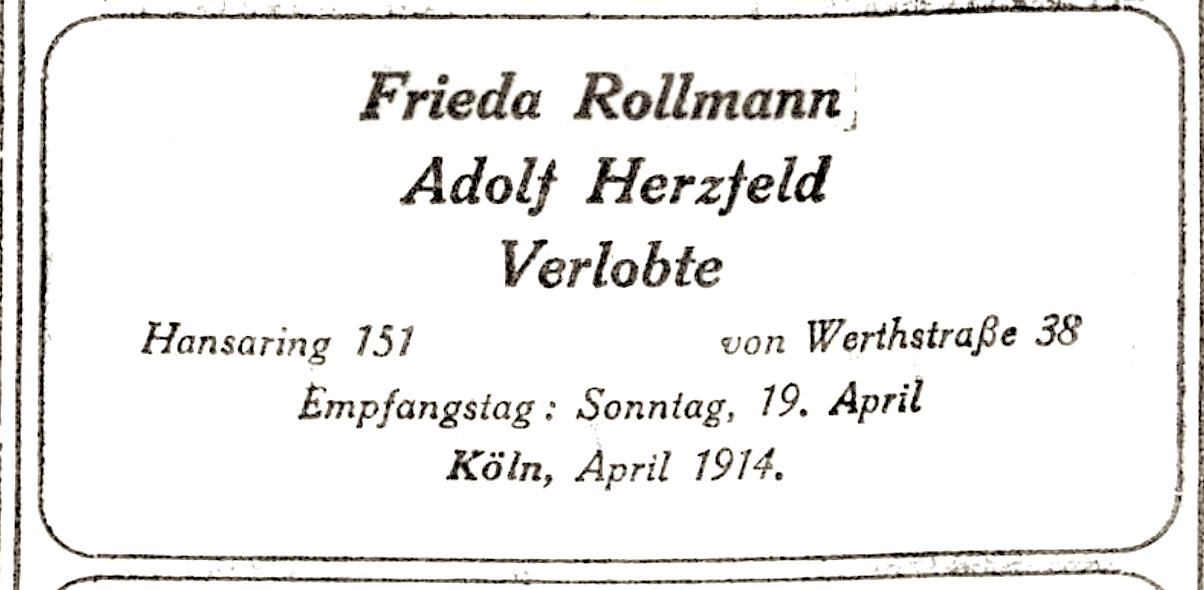 Frieda Rollmann
Adolf Herzfeld
Verlobte

Hansaring 151    von Werthstraße 38

Empfangstag: Sonntag, 19. April

Köln, April 1914.